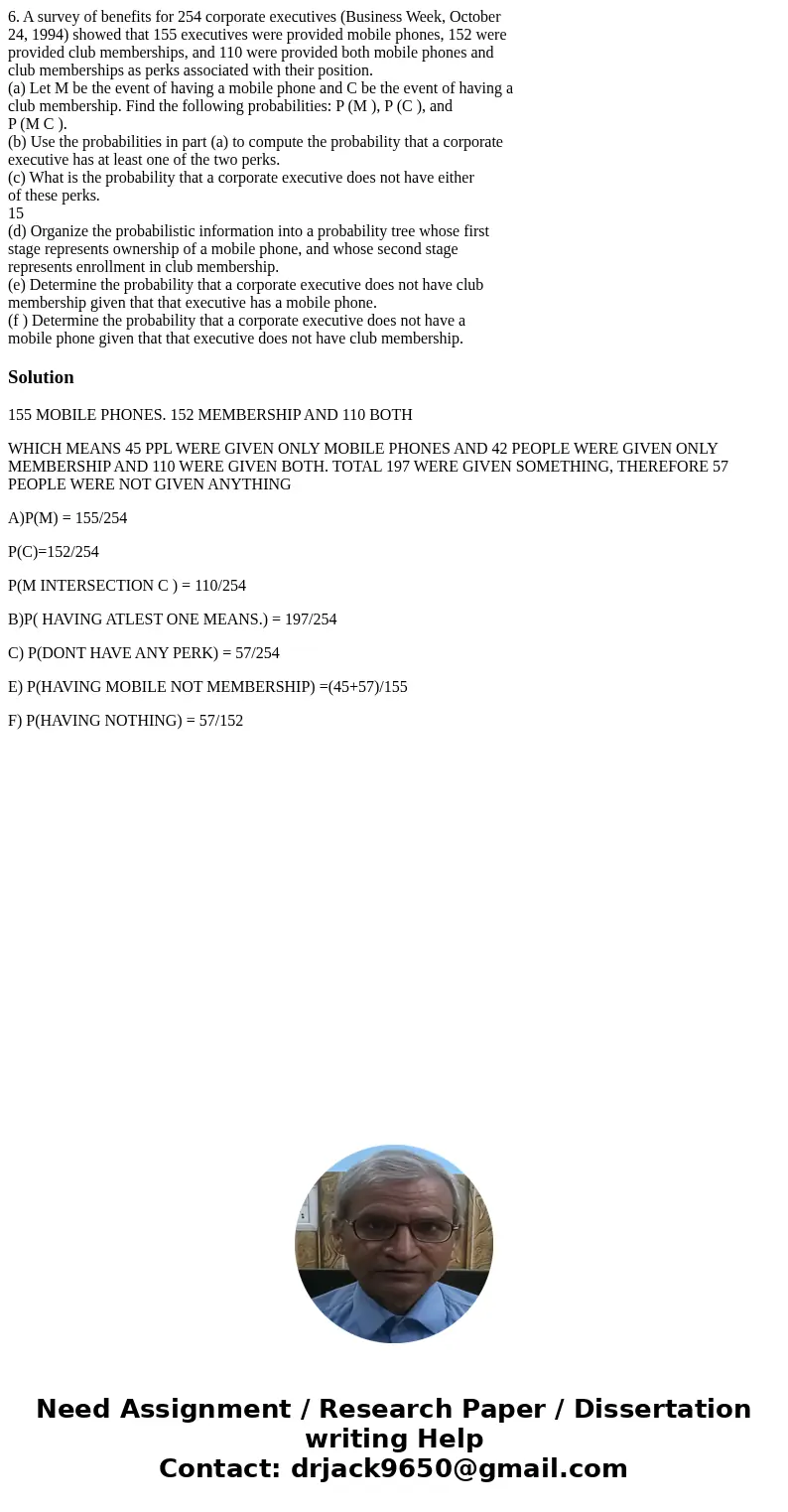 6. A survey of benefits for 254 corporate executives (Business Week, October 24, 1994) showed that 155 executives were provided mobile phones, 152 were provided club memberships, and 110 were provided both mobile phones and club memberships as perks associated with their position.
(a) Let M be the event of having a mobile phone and C be the event of having a club membership. Find the following probabilities: P (M ), P (C ), and P (M C ).
(b) Use the probabilities in part (a) to compute the probability that a corporate executive has at least one of the two perks.
(c) What is the probability that a corporate executive does not have either of these perks.
15
(d) Organize the probabilistic information into a probability tree whose first stage represents ownership of a mobile phone, and whose second stage represents enrollment in club membership.
(e) Determine the probability that a corporate executive does not have club membership given that that executive has a mobile phone.
(f ) Determine the probability that a corporate executive does not have a mobile phone given that that executive does not have club membership.

Solution

155 MOBILE PHONES. 152 MEMBERSHIP AND 110 BOTH

WHICH MEANS 45 PPL WERE GIVEN ONLY MOBILE PHONES AND 42 PEOPLE WERE GIVEN ONLY MEMBERSHIP AND 110 WERE GIVEN BOTH. TOTAL 197 WERE GIVEN SOMETHING, THEREFORE 57 PEOPLE WERE NOT GIVEN ANYTHING

A)P(M) = 155/254

P(C)=152/254

P(M INTERSECTION C ) = 110/254

B)P( HAVING ATLEST ONE MEANS.) = 197/254

C) P(DONT HAVE ANY PERK) = 57/254

E) P(HAVING MOBILE NOT MEMBERSHIP) =(45+57)/155

F) P(HAVING NOTHING) = 57/152

Need Assignment / Research Paper / Dissertation writing Help
Contact: drjack9650@gmail.com